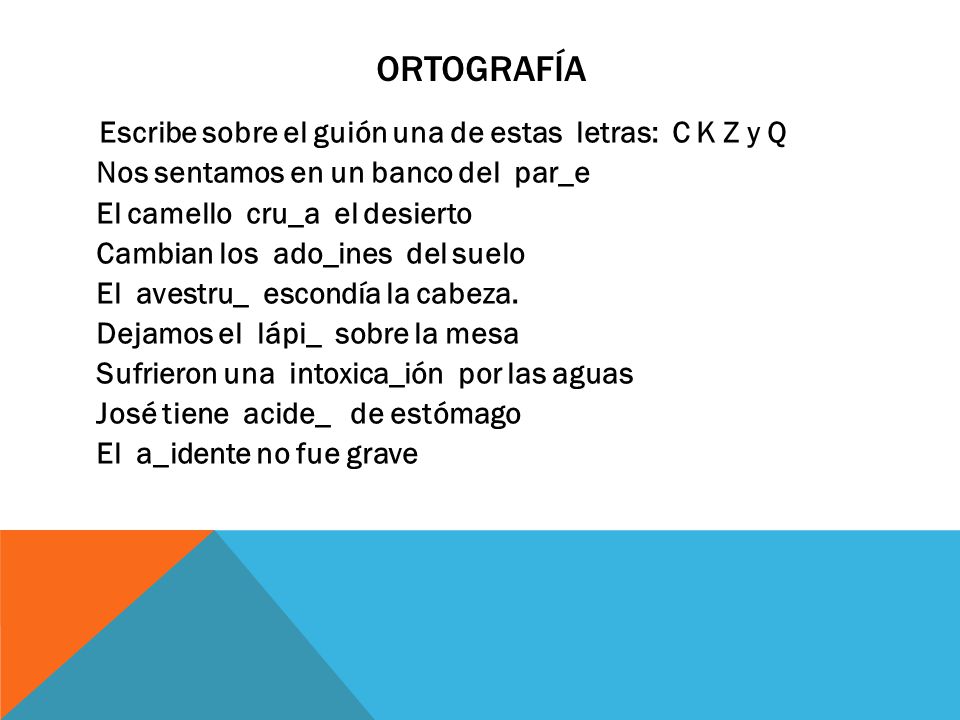 ORTOGRAFÍA

Escribe sobre el guión una de estas letras: C K Z y Q
Nos sentamos en un banco del par_e
El camello cru_a el desierto
Cambian los ado_ines del suelo
El avestru_ escondía la cabeza.
Dejamos el lápi_ sobre la mesa
Sufrieron una intoxica_ión por las aguas
José tiene acide_ de estómago
El a_idente no fue grave